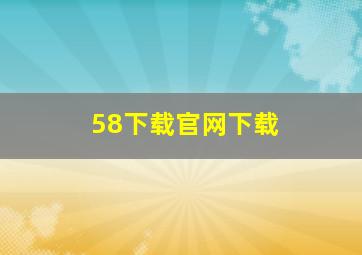 58下载官网下载